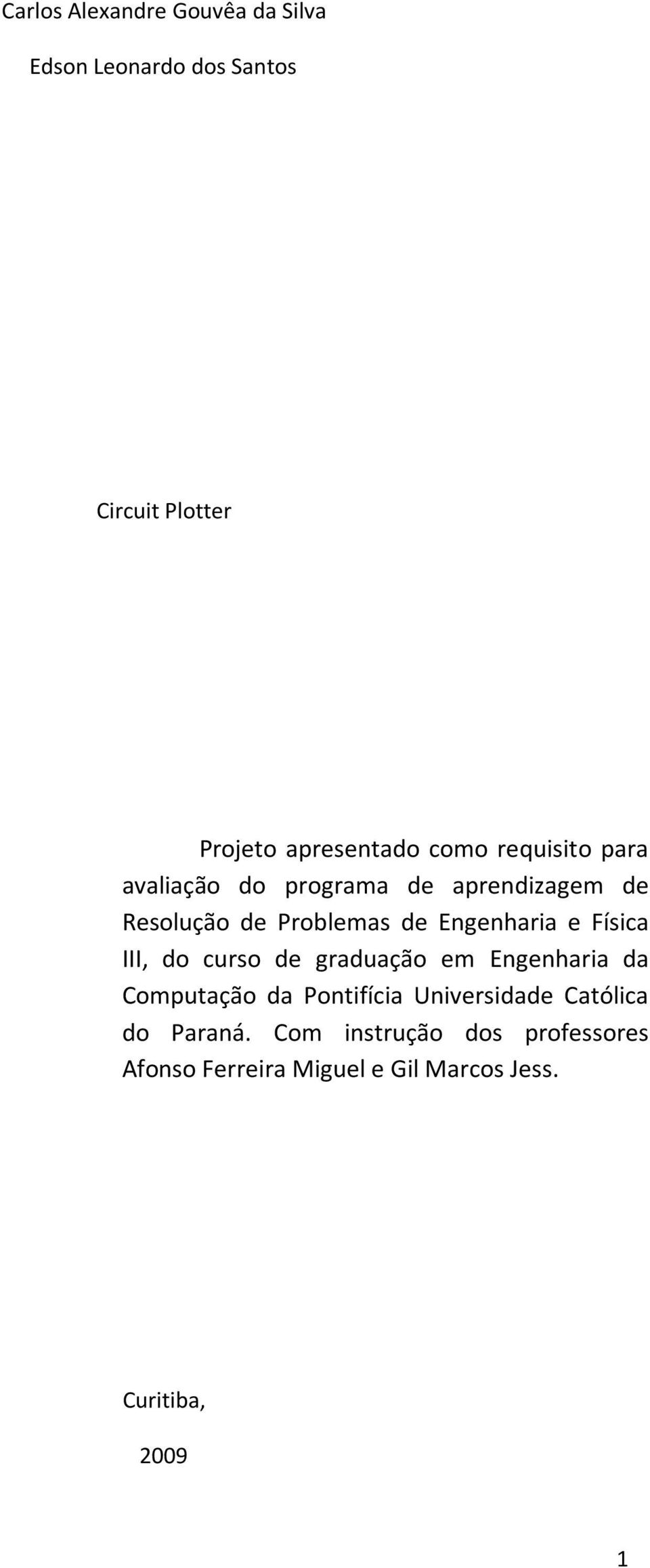 Carlos Alexandre Gouvêa da Silva

Edson Leonardo dos Santos

Circuit Plotter

Projeto apresentado como requisito para avaliação do programa de aprendizagem de Resolução de Problemas de Engenharia e Física III, do curso de graduação em Engenharia da Computação da Pontifícia Universidade Católica do Paraná. Com instrução dos professores Afonso Ferreira Miguel e Gil Marcos Jess.

Curitiba,

2009

1